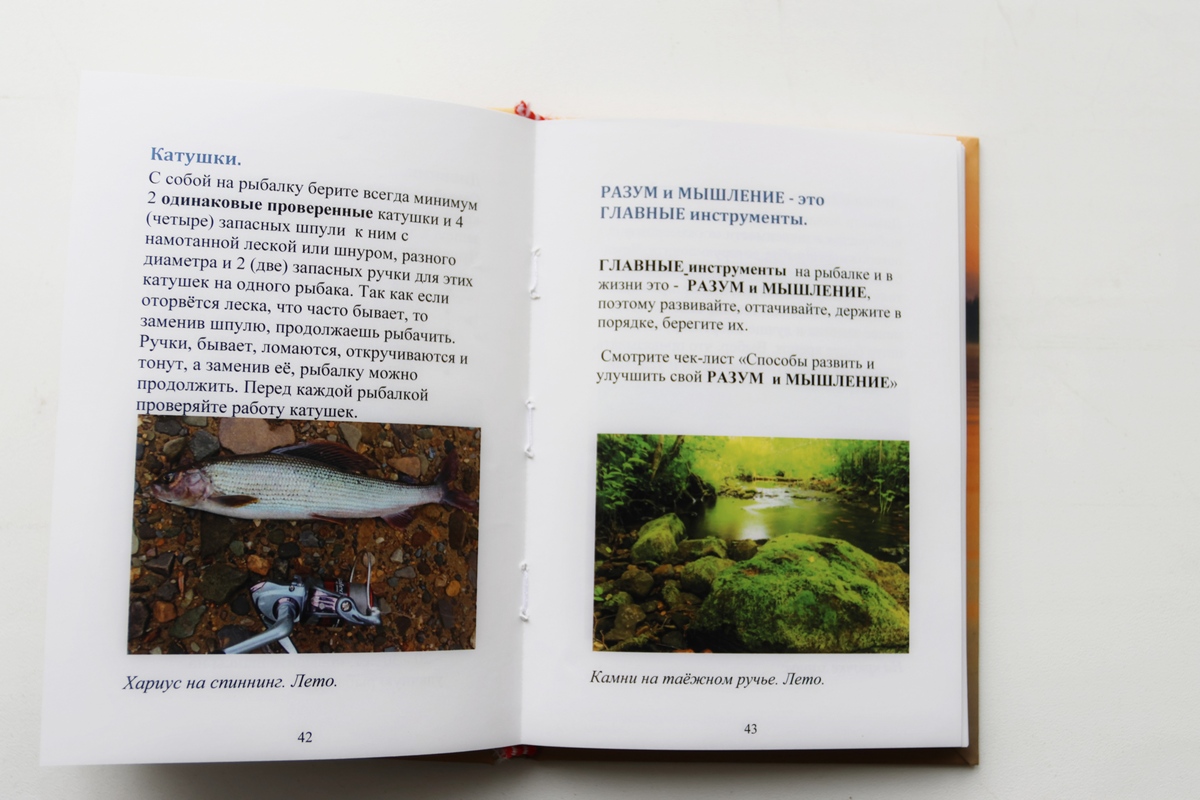 Катушки.

С собой на рыбалку берите всегда минимум 2 одинаковые проверенные катушки и 4 (четыре) запасных шпули к ним с намотанной леской или шнуром, разного диаметра и 2 (две) запасных ручки для этих катушек на одного рыбака. Так как если оторвётся леска, что часто бывает, то заменив шпулю, продолжаешь рыбачить. Ручки, бывает, ломаются, откручиваются и тонут, а заменив её, рыбалку можно продолжить. Перед каждой рыбалкой проверяйте работу катушек.

Хариус на спиннинг. Лето.

42

РАЗУМ и МЫШЛЕНИЕ - это ГЛАВНЫЕ инструменты.

ГЛАВНЫЕ инструменты на рыбалке и в жизни это - РАЗУМ и МЫШЛЕНИЕ, поэтому развивайте, оттачивайте, держите в порядке, берегите их.

Смотрите чек-лист «Способы развить и улучшить свой РАЗУМ и МЫШЛЕНИЕ»

Камни на таёжном ручье. Лето.

43